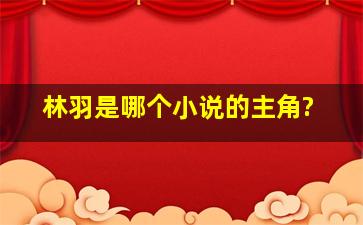 林羽是哪个小说的主角?